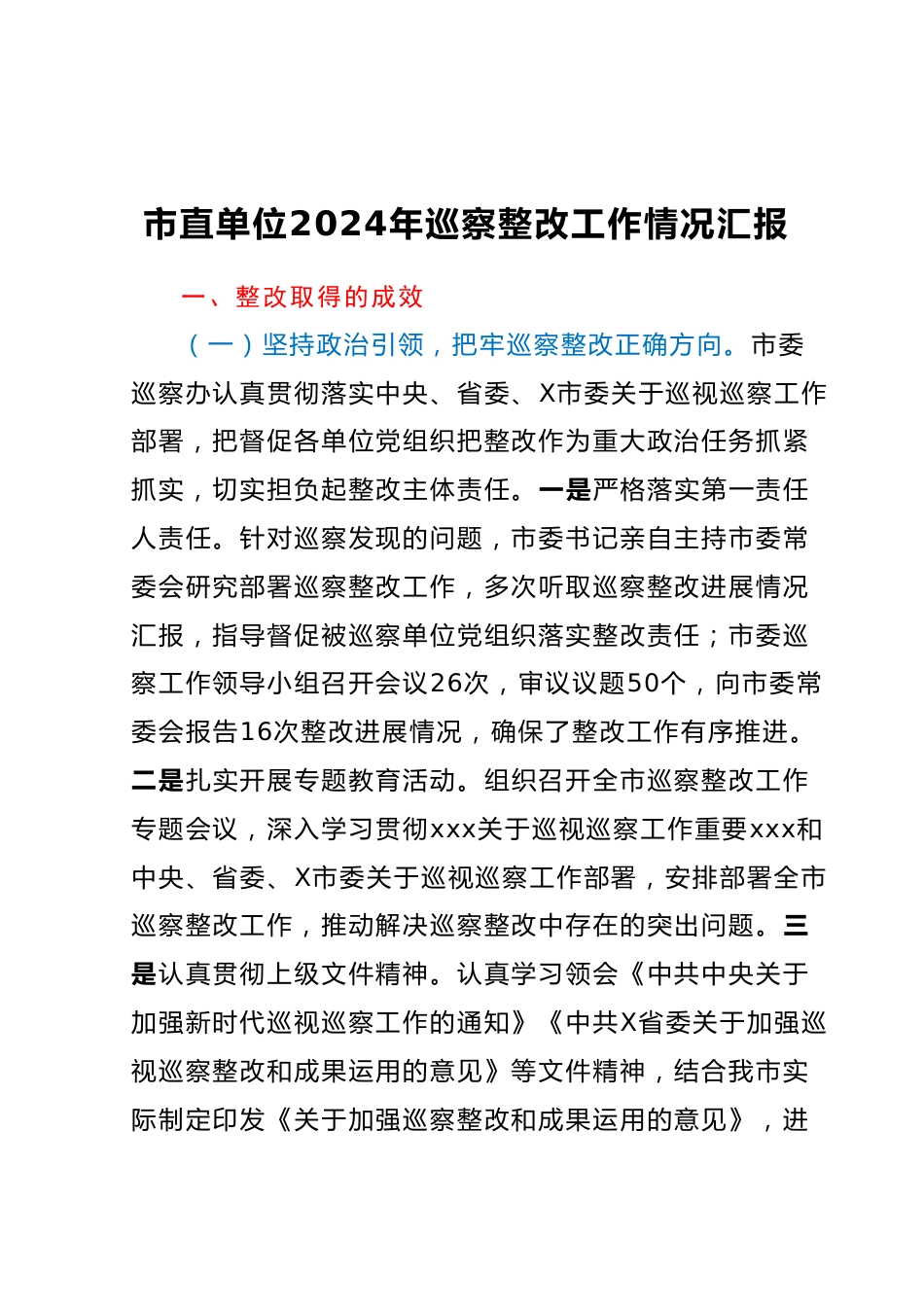 市直单位2024年巡察整改工作情况汇报

一、整改取得的成效

（一）坚持政治引领，把牢巡察整改正确方向。市委巡察办认真贯彻落实中央、省委、X市委关于巡视巡察工作部署，把督促各单位党组织把整改作为重大政治任务抓紧抓实，切实担负起整改主体责任。一是严格落实第一责任人责任。针对巡察发现的问题，市委书记亲自主持市委常委会研究部署巡察整改工作，多次听取巡察整改进展情况汇报，指导督促被巡察单位党组织落实整改责任；市委巡察工作领导小组召开会议26次，审议议题50个，向市委常委会报告16次整改进展情况，确保了整改工作有序推进。二是扎实开展专题教育活动。组织召开全市巡察整改工作专题会议，深入学习贯彻xxx关于巡视巡察工作重要xxx和中央、省委、X市委关于巡视巡察工作部署，安排部署全市巡察整改工作，推动解决巡察整改中存在的突出问题。三是认真贯彻上级文件精神。认真学习领会《中共中央关于加强新时代巡视巡察工作的通知》《中共X省委关于加强巡视巡察整改和成果运用的意见》等文件精神，结合我市实际制定印发《关于加强巡察整改和成果运用的意见》，进